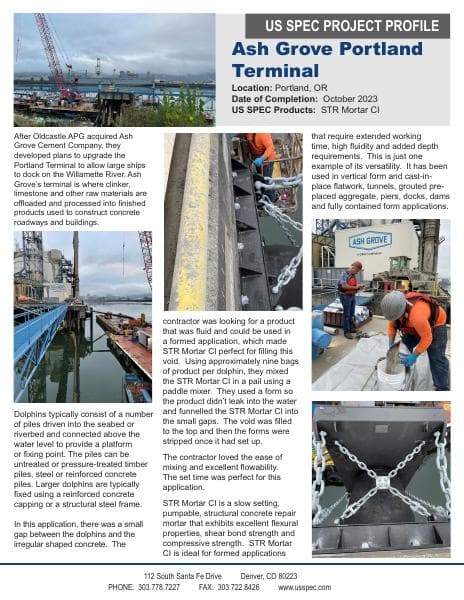 US SPEC PROJECT PROFILE

Ash Grove Portland Terminal

Location: Portland, OR
Date of Completion: October 2023
US SPEC Products: STR Mortar CI

After Oldcastle APG acquired Ash Grove Cement Company, they developed plans to upgrade the Portland Terminal to allow large ships to dock on the Willamette River. Ash Grove's terminal is where clinker, limestone and other raw materials are offloaded and processed into finished products used to construct concrete roadways and buildings.

Dolphins typically consist of a number of piles driven into the seabed or riverbed and connected above the water level to provide a platform or fixing point. The piles can be untreated or pressure-treated timber piles, steel or reinforced concrete piles. Larger dolphins are typically fixed using a reinforced concrete capping or a structural steel frame.

In this application, there was a small gap between the dolphins and the irregular shaped concrete. The contractor was looking for a product that was fluid and could be used in a formed application, which made STR Mortar CI perfect for filling this void. Using approximately nine bags of product per dolphin, they mixed the STR Mortar CI in a pail using a paddle mixer. They used a form so the product didn't leak into the water and funnelled the STR Mortar CI into the small gaps. The void was filled to the top and then the forms were stripped once it had set up.

The contractor loved the ease of mixing and excellent flowability. The set time was perfect for this application.

STR Mortar CI is a slow setting, pumpable, structural concrete repair mortar that exhibits excellent flexural properties, shear bond strength and compressive strength. STR Mortar CI is ideal for formed applications that require extended working time, high fluidity and added depth requirements. This is just one example of its versatility. It has been used in vertical form and cast-in-place flatwork, tunnels, grouted pre-placed aggregate, piers, docks, dams and fully contained form applications.

ASH GROVE

112 South Santa Fe Drive Denver, CO 80223
PHONE: 303.778.7227 FAX: 303.722.8426 www.usspec.com